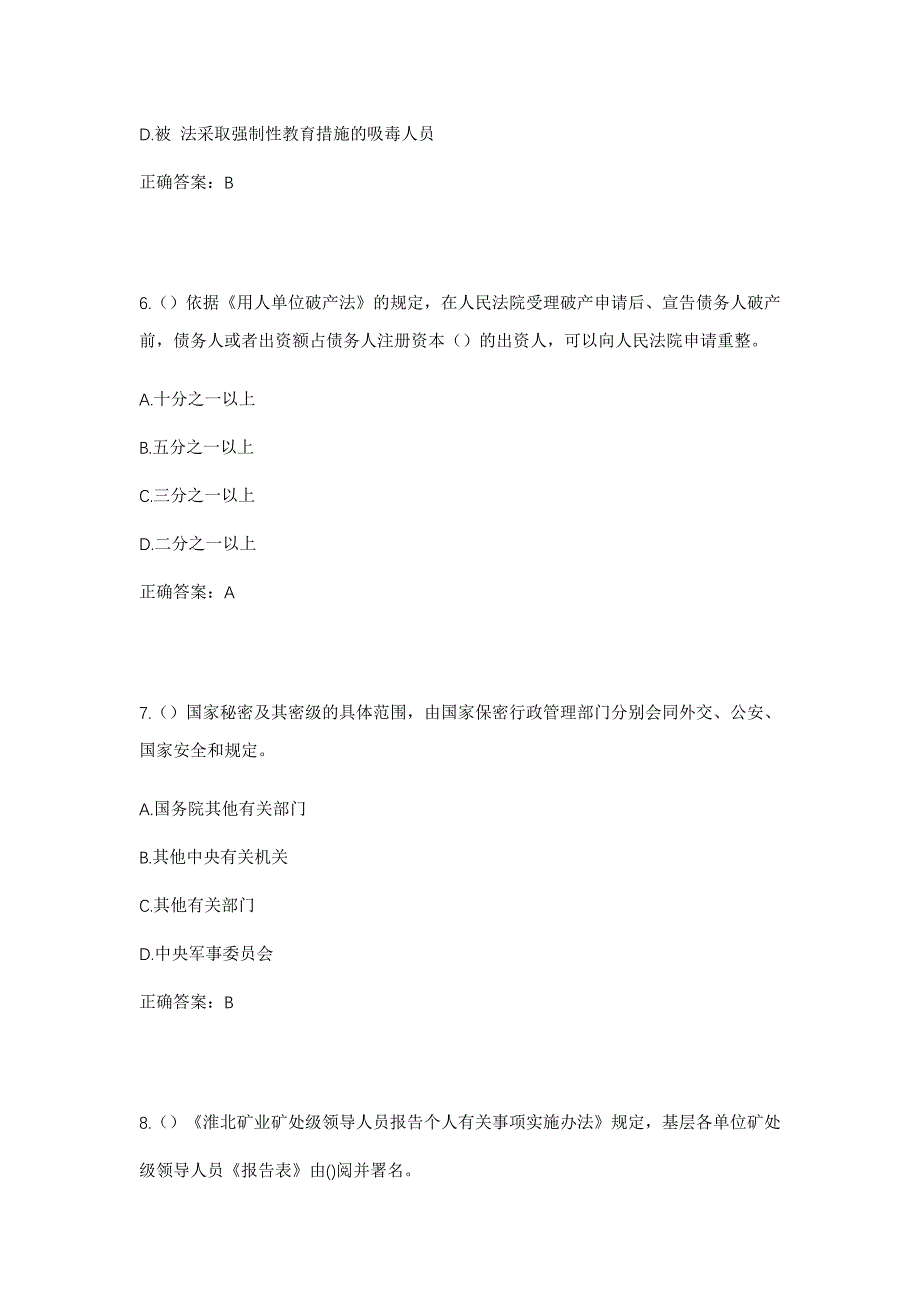 D.被 法采取强制性教育措施的吸毒人员

正确答案：B

6.（）依据《用人单位破产法》的规定，在人民法院受理破产申请后、宣告债务人破产前，债务人或者出资额占债务人注册资本（）的出资人，可以向人民法院申请重整。

A.十分之一以上

B.五分之一以上

C.三分之一以上

D.二分之一以上

正确答案：A

7.（）国家秘密及其密级的具体范围，由国家保密行政管理部门分别会同外交、公安、国家安全和规定。

A.国务院其他有关部门

B.其他中央有关机关

C.其他有关部门

D.中央军事委员会

正确答案：B

8.（）《淮北矿业矿处级领导人员报告个人有关事项实施办法》规定，基层各单位矿处级领导人员《报告表》由()阅并署名。